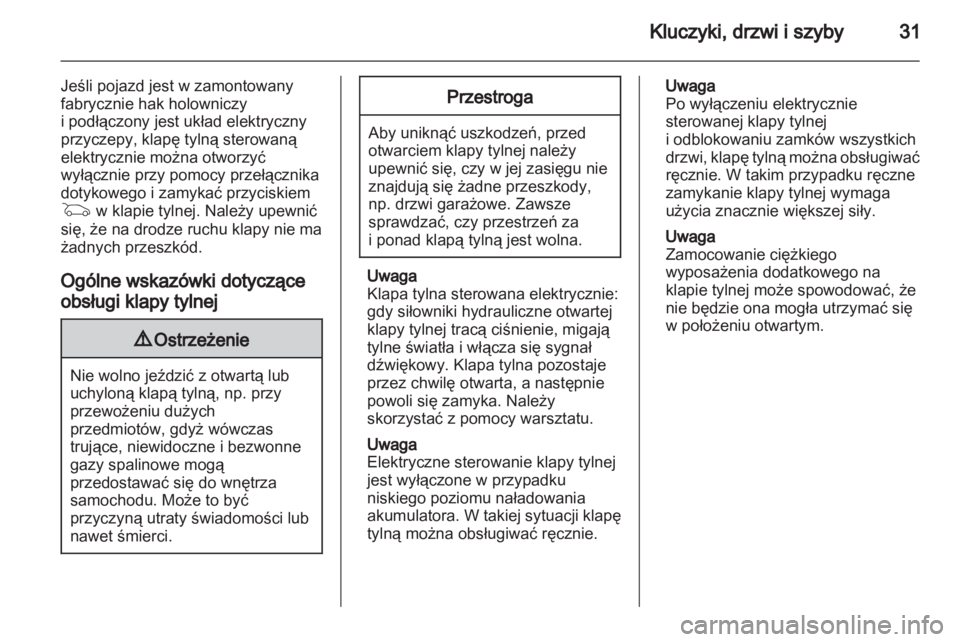 Kluczyki, drzwi i szyby 31

Jeśli pojazd jest w zamontowany fabrycznie hak holowniczy i podłączony jest układ elektryczny przyczepy, klapę tylną sterowaną elektrycznie można otworzyć wyłącznie przy pomocy przełącznika dotykowego i zamykać przyciskiem w klapie tylnej. Należy upewnić się, że na drodze ruchu klapy nie ma żadnych przeszkód.

Ogólne wskazówki dotyczące obsługi klapy tylnej

⚠ Ostrzeżenie

Nie wolno jeździć z otwartą lub uchyloną klapą tylną, np. przy przewożeniu dużych przedmiotów, gdyż wówczas trujące, niewidoczne i bezwonne gazy spalinowe mogą przedostawać się do wnętrza samochodu. Może to być przyczyną utraty świadomości lub nawet śmierci.

Przestroga

Aby uniknąć uszkodzeń, przed otwarciem klapy tylnej należy upewnić się, czy w jej zasięgu nie znajdują się żadne przeszkody, np. drzwi garażowe. Zawsze sprawdzać, czy przestrzeń za i ponad klapą tylną jest wolna.

Uwaga
Klapa tylna sterowana elektrycznie: gdy siłowniki hydrauliczne otwartej klapy tylnej tracą ciśnienie, migają tylne światła i włącza się sygnał dźwiękowy. Klapa tylna pozostaje przez chwilę otwarta, a następnie powoli się zamyka. Należy skorzystać z pomocy warsztatu.

Uwaga
Elektryczne sterowanie klapy tylnej jest wyłączone w przypadku niskiego poziomu naładowania akumulatora. W takiej sytuacji klapę tylną można obsługiwać ręcznie.

Uwaga
Po wyłączeniu elektrycznie sterowanej klapy tylnej i odblokowaniu zamków wszystkich drzwi, klapę tylną można obsługiwać ręcznie. W takim przypadku ręczne zamykanie klapy tylnej wymaga użycia znacznie większej siły.

Uwaga
Zamocowanie ciężkiego wyposażenia dodatkowego na klapie tylnej może spowodować, że nie będzie ona mogła utrzymać się w położeniu otwartym.

carmanualsonline.info